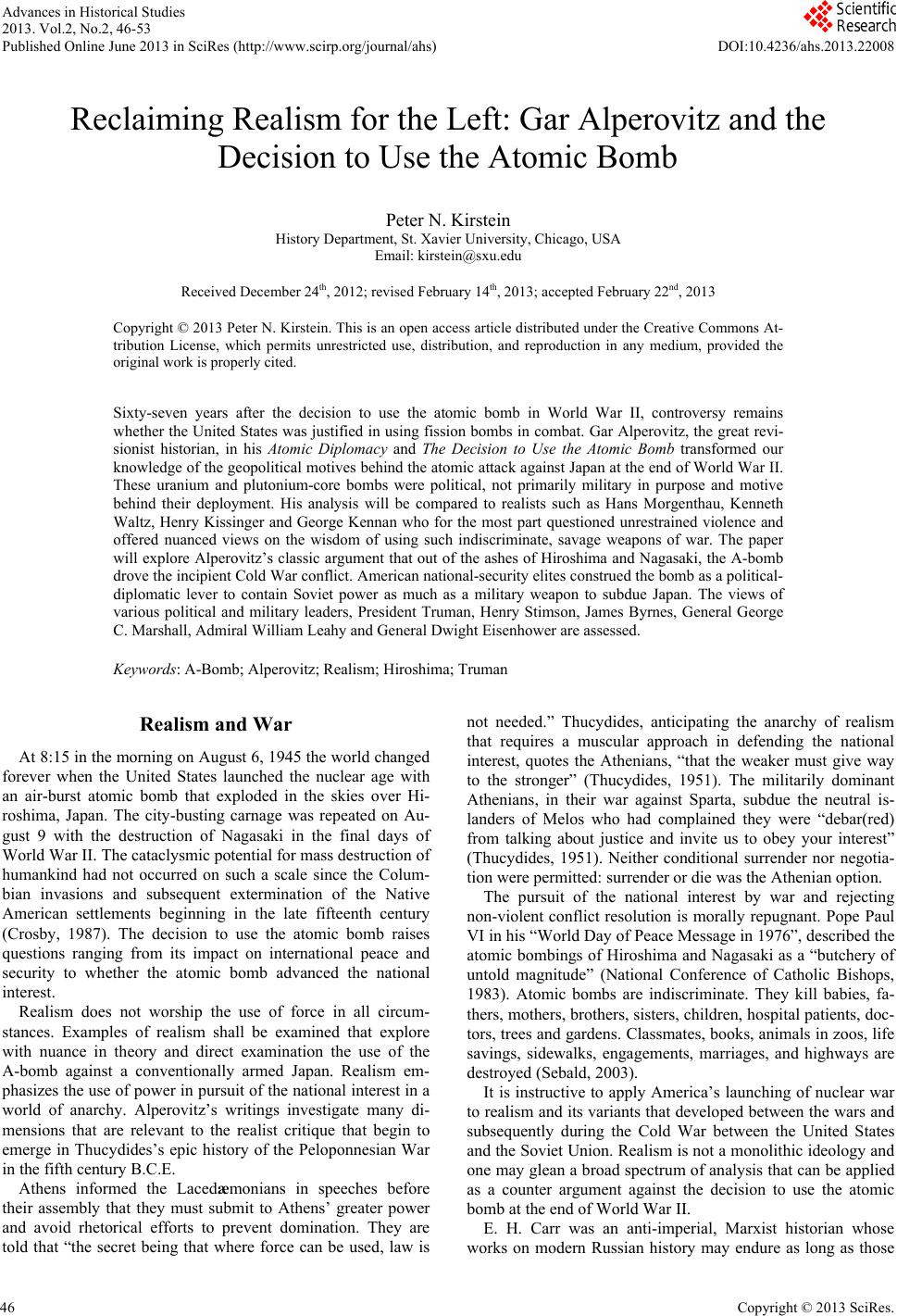 Advances in Historical Studies
2013. Vol.2, No.2, 46-53
Published Online June 2013 in SciRes (http://www.scirp.org/journal/ahs)

Scientific Research

DOI:10.4236/ahs.2013.22008

Reclaiming Realism for the Left: Gar Alperovitz and the Decision to Use the Atomic Bomb

Peter N. Kirstein
History Department, St. Xavier University, Chicago, USA
Email: kirstein@sxu.edu

Received December 24$^{th}$, 2012; revised February 14$^{th}$, 2013; accepted February 22$^{nd}$, 2013

Copyright © 2013 Peter N. Kirstein. This is an open access article distributed under the Creative Commons Attribution License, which permits unrestricted use, distribution, and reproduction in any medium, provided the original work is properly cited.

Sixty-seven years after the decision to use the atomic bomb in World War II, controversy remains whether the United States was justified in using fission bombs in combat. Gar Alperovitz, the great revisionist historian, in his Atomic Diplomacy and The Decision to Use the Atomic Bomb transformed our knowledge of the geopolitical motives behind the atomic attack against Japan at the end of World War II. These uranium and plutonium-core bombs were political, not primarily military in purpose and motive behind their deployment. His analysis will be compared to realists such as Hans Morgenthau, Kenneth Waltz, Henry Kissinger and George Kennan who for the most part questioned unrestrained violence and offered nuanced views on the wisdom of using such indiscriminate, savage weapons of war. The paper will explore Alperovitz's classic argument that out of the ashes of Hiroshima and Nagasaki, the A-bomb drove the incipient Cold War conflict. American national-security elites construed the bomb as a political-diplomatic lever to contain Soviet power as much as a military weapon to subdue Japan. The views of various political and military leaders, President Truman, Henry Stimson, James Byrnes, General George C. Marshall, Admiral William Leahy and General Dwight Eisenhower are assessed.

Keywords: A-Bomb; Alperovitz; Realism; Hiroshima; Truman

Realism and War

At 8:15 in the morning on August 6, 1945 the world changed forever when the United States launched the nuclear age with an air-burst atomic bomb that exploded in the skies over Hiroshima, Japan. The city-busting carnage was repeated on August 9 with the destruction of Nagasaki in the final days of World War II. The cataclysmic potential for mass destruction of humankind had not occurred on such a scale since the Columbian invasions and subsequent extermination of the Native American settlements beginning in the late fifteenth century (Crosby, 1987). The decision to use the atomic bomb raises questions ranging from its impact on international peace and security to whether the atomic bomb advanced the national interest.

Realism does not worship the use of force in all circumstances. Examples of realism shall be examined that explore with nuance in theory and direct examination the use of the A-bomb against a conventionally armed Japan. Realism emphasizes the use of power in pursuit of the national interest in a world of anarchy. Alperovitz's writings investigate many dimensions that are relevant to the realist critique that begin to emerge in Thucydides's epic history of the Peloponnesian War in the fifth century B.C.E.

Athens informed the Lacedæmonians in speeches before their assembly that they must submit to Athens' greater power and avoid rhetorical efforts to prevent domination. They are told that "the secret being that where force can be used, law is not needed." Thucydides, anticipating the anarchy of realism that requires a muscular approach in defending the national interest, quotes the Athenians, "that the weaker must give way to the stronger" (Thucydides, 1951). The militarily dominant Athenians, in their war against Sparta, subdue the neutral islanders of Melos who had complained they were "debar(red) from talking about justice and invite us to obey your interest" (Thucydides, 1951). Neither conditional surrender nor negotiation were permitted: surrender or die was the Athenian option.

The pursuit of the national interest by war and rejecting non-violent conflict resolution is morally repugnant. Pope Paul VI in his "World Day of Peace Message in 1976", described the atomic bombings of Hiroshima and Nagasaki as a "butchery of untold magnitude" (National Conference of Catholic Bishops, 1983). Atomic bombs are indiscriminate. They kill babies, fathers, mothers, brothers, sisters, children, hospital patients, doctors, trees and gardens. Classmates, books, animals in zoos, life savings, sidewalks, engagements, marriages, and highways are destroyed (Sebald, 2003).

It is instructive to apply America's launching of nuclear war to realism and its variants that developed between the wars and subsequently during the Cold War between the United States and the Soviet Union. Realism is not a monolithic ideology and one may glean a broad spectrum of analysis that can be applied as a counter argument against the decision to use the atomic bomb at the end of World War II.

E. H. Carr was an anti-imperial, Marxist historian whose works on modern Russian history may endure as long as those

46

Copyright © 2013 SciRes.